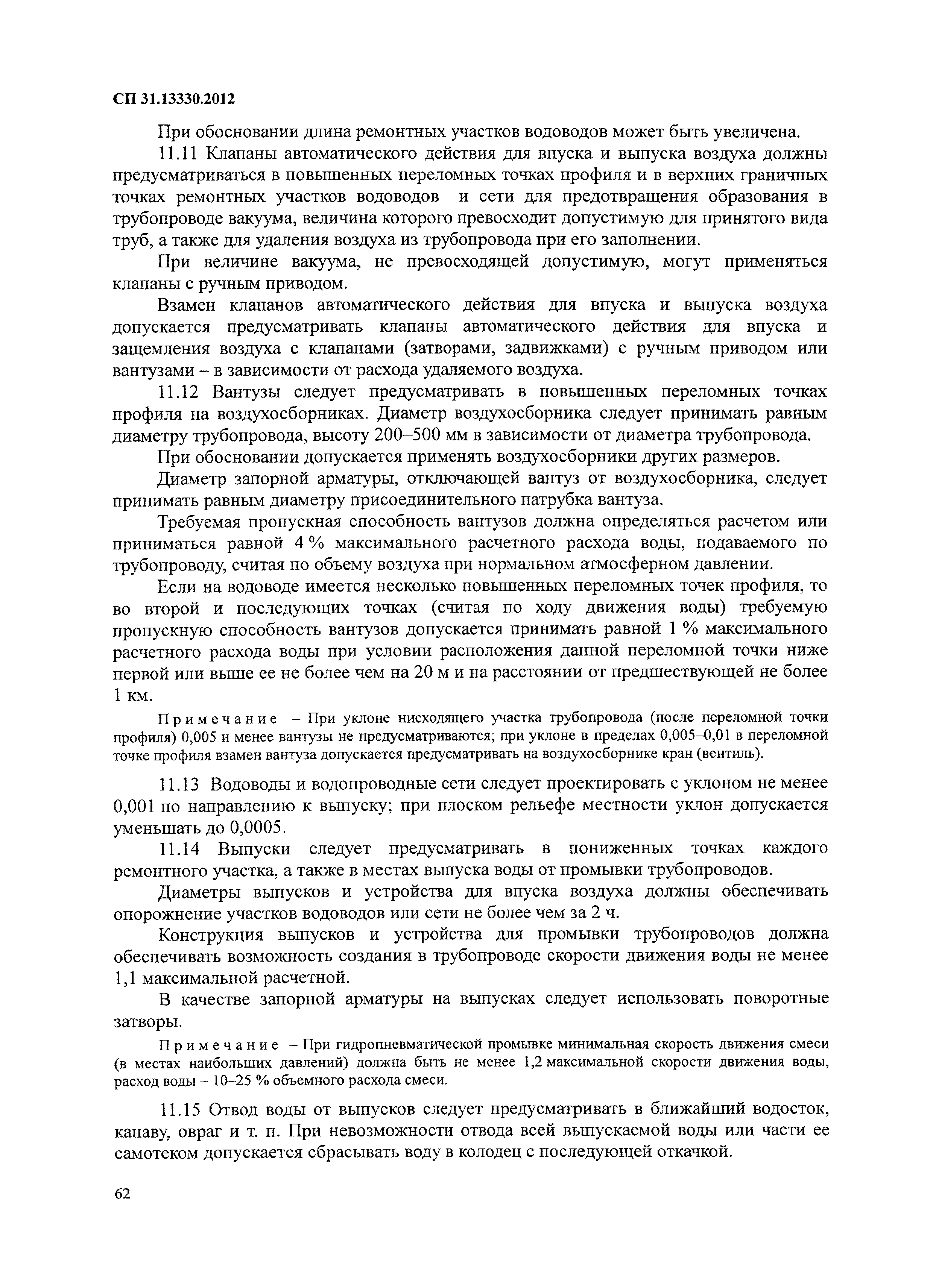 СП 31.13330.2012

При обосновании длина ремонтных участков водоводов может быть увеличена.

11.11 Клапаны автоматического действия для впуска и выпуска воздуха должны предусматриваться в повышенных переломных точках профиля и в верхних граничных точках ремонтных участков водоводов и сети для предотвращения образования в трубопроводе вакуума, величина которого превосходит допустимую для принятого вида труб, а также для удаления воздуха из трубопровода при его заполнении.

При величине вакуума, не превосходящей допустимую, могут применяться клапаны с ручным приводом.

Взамен клапанов автоматического действия для впуска и выпуска воздуха допускается предусматривать клапаны автоматического действия для впуска и защемления воздуха с клапанами (затворами, задвижками) с ручным приводом или вантузами – в зависимости от расхода удаляемого воздуха.

11.12 Вантузы следует предусматривать в повышенных переломных точках профиля на воздухосборниках. Диаметр воздухосборника следует принимать равным диаметру трубопровода, высоту 200–500 мм в зависимости от диаметра трубопровода.

При обосновании допускается применять воздухосборники других размеров.

Диаметр запорной арматуры, отключающей вантуз от воздухосборника, следует принимать равным диаметру присоединительного патрубка вантуза.

Требуемая пропускная способность вантузов должна определяться расчетом или приниматься равной 4 % максимального расчетного расхода воды, подаваемого по трубопроводу, считая по объему воздуха при нормальном атмосферном давлении.

Если на водоводе имеется несколько повышенных переломных точек профиля, то во второй и последующих точках (считая по ходу движения воды) требуемую пропускную способность вантузов допускается принимать равной 1 % максимального расчетного расхода воды при условии расположения данной переломной точки ниже первой или выше ее не более чем на 20 м и на расстоянии от предшествующей не более 1 км.

Примечание – При уклоне нисходящего участка трубопровода (после переломной точки профиля) 0,005 и менее вантузы не предусматриваются; при уклоне в пределах 0,005–0,01 в переломной точке профиля взамен вантуза допускается предусматривать на воздухосборнике кран (вентиль).

11.13 Водоводы и водопроводные сети следует проектировать с уклоном не менее 0,001 по направлению к выпуску; при плоском рельефе местности уклон допускается уменьшать до 0,0005.

11.14 Выпуски следует предусматривать в пониженных точках каждого ремонтного участка, а также в местах выпуска воды от промывки трубопроводов.

Диаметры выпусков и устройства для впуска воздуха должны обеспечивать опорожнение участков водоводов или сети не более чем за 2 ч.

Конструкция выпусков и устройства для промывки трубопроводов должна обеспечивать возможность создания в трубопроводе скорости движения воды не менее 1,1 максимальной расчетной.

В качестве запорной арматуры на выпусках следует использовать поворотные затворы.

Примечание – При гидропневматической промывке минимальная скорость движения смеси (в местах наибольших давлений) должна быть не менее 1,2 максимальной скорости движения воды, расход воды – 10–25 % объемного расхода смеси.

11.15 Отвод воды от выпусков следует предусматривать в ближайший водосток, канаву, овраг и т. п. При невозможности отвода всей выпускаемой воды или части ее самотеком допускается сбрасывать воду в колодец с последующей откачкой.

62